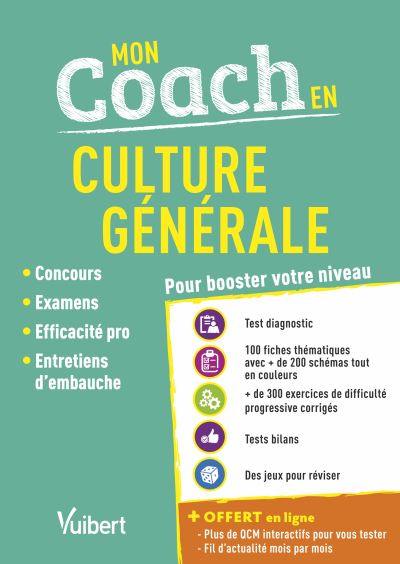 MON Coach EN

CULTURE GÉNÉRALE

• Concours
• Examens
• Efficacité pro
• Entretiens d'embauche

Pour booster votre niveau

Test diagnostic

100 fiches thématiques avec + de 200 schémas tout en couleurs

+ de 300 exercices de difficulté progressive corrigés

Tests bilans

Des jeux pour réviser

Vuibert

+ OFFERT en ligne
- Plus de QCM interactifs pour vous tester
- Fil d'actualité mois par mois